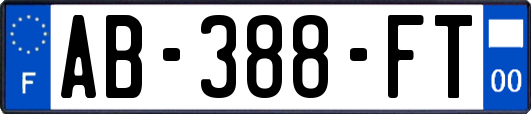 F
AB-388-FT
00